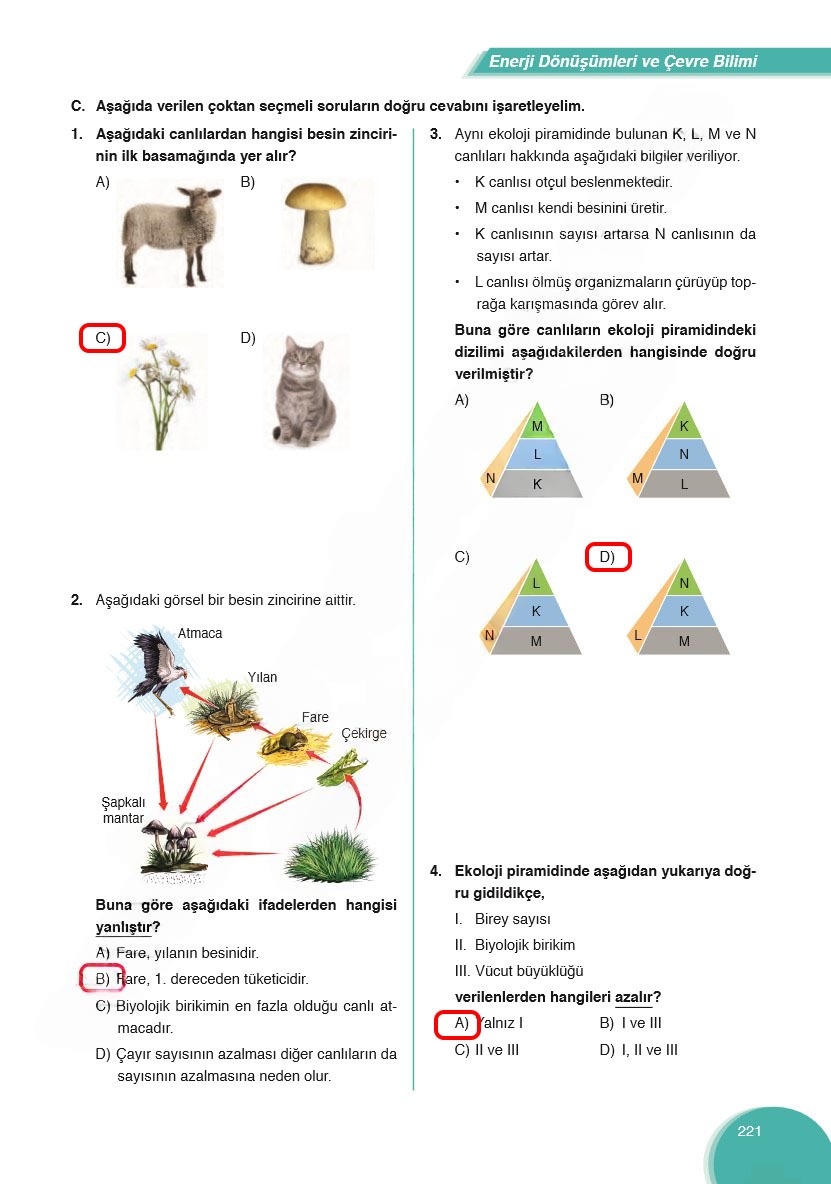 Enerji Dönüşümleri ve Çevre Bilimi

C. Aşağıda verilen çoktan seçmeli soruların doğru cevabını işaretleyelim.

1. Aşağıdaki canlılardan hangisi besin zincirinin ilk basamağında yer alır?

A)
B)
C)
D)

2. Aşağıdaki görsel bir besin zincirine aittir.

Atmaca
Yılan
Fare
Çekirge
Şapkalı mantar

Buna göre aşağıdaki ifadelerden hangisi yanlıştır?

A) Fare, yılanın besinidir.
B) Fare, 1. dereceden tüketicidir.
C) Biyolojik birikimin en fazla olduğu canlı atmacadır.
D) Çayır sayısının azalması diğer canlıların da sayısının azalmasına neden olur.

3. Aynı ekoloji piramidinde bulunan K, L, M ve N canlıları hakkında aşağıdaki bilgiler veriliyor.

• K canlısı otçul beslenmektedir.
• M canlısı kendi besinini üretir.
• K canlısının sayısı artarsa N canlısının da sayısı artar.
• L canlısı ölmüş organizmaların çürüyüp toprağa karışmasında görev alır.

Buna göre canlıların ekoloji piramidindeki dizilimi aşağıdakilerden hangisinde doğru verilmiştir?

A) M L K N
B) K N L M
C) L K M N
D) N K M L

4. Ekoloji piramidinde aşağıdan yukarıya doğru gidildikçe,

I. Birey sayısı
II. Biyolojik birikim
III. Vücut büyüklüğü

verilenlerden hangileri azalır?

A) Yalnız I
B) I ve III
C) II ve III
D) I, II ve III

221